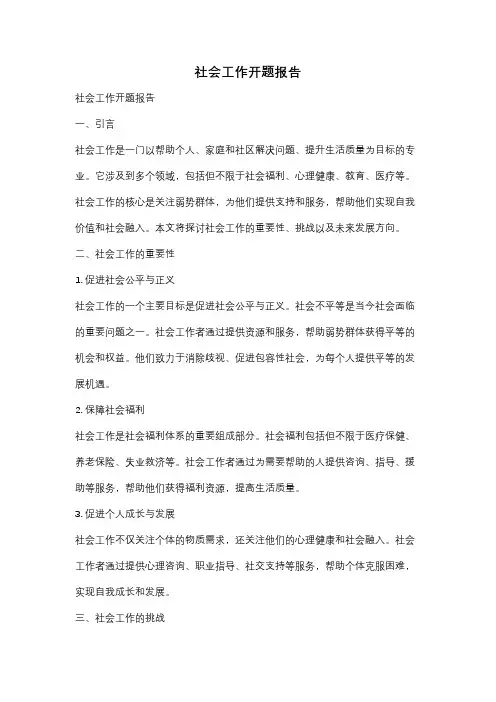 社会工作开题报告

社会工作开题报告

一、引言

社会工作是一门以帮助个人、家庭和社区解决问题、提升生活质量为目标的专业。它涉及到多个领域，包括但不限于社会福利、心理健康、教育、医疗等。社会工作的核心是关注弱势群体，为他们提供支持和服务，帮助他们实现自我价值和社会融入。本文将探讨社会工作的重要性、挑战以及未来发展方向。

二、社会工作的重要性

1. 促进社会公平与正义

社会工作的一个主要目标是促进社会公平与正义。社会不平等是当今社会面临的重要问题之一。社会工作者通过提供资源和服务，帮助弱势群体获得平等的机会和权益。他们致力于消除歧视、促进包容性社会，为每个人提供平等的发展机遇。

2. 保障社会福利

社会工作是社会福利体系的重要组成部分。社会福利包括但不限于医疗保健、养老保险、失业救济等。社会工作者通过为需要帮助的人提供咨询、指导、援助等服务，帮助他们获得福利资源，提高生活质量。

3. 促进个人成长与发展

社会工作不仅关注个体的物质需求，还关注他们的心理健康和社会融入。社会工作者通过提供心理咨询、职业指导、社交支持等服务，帮助个体克服困难，实现自我成长和发展。

三、社会工作的挑战